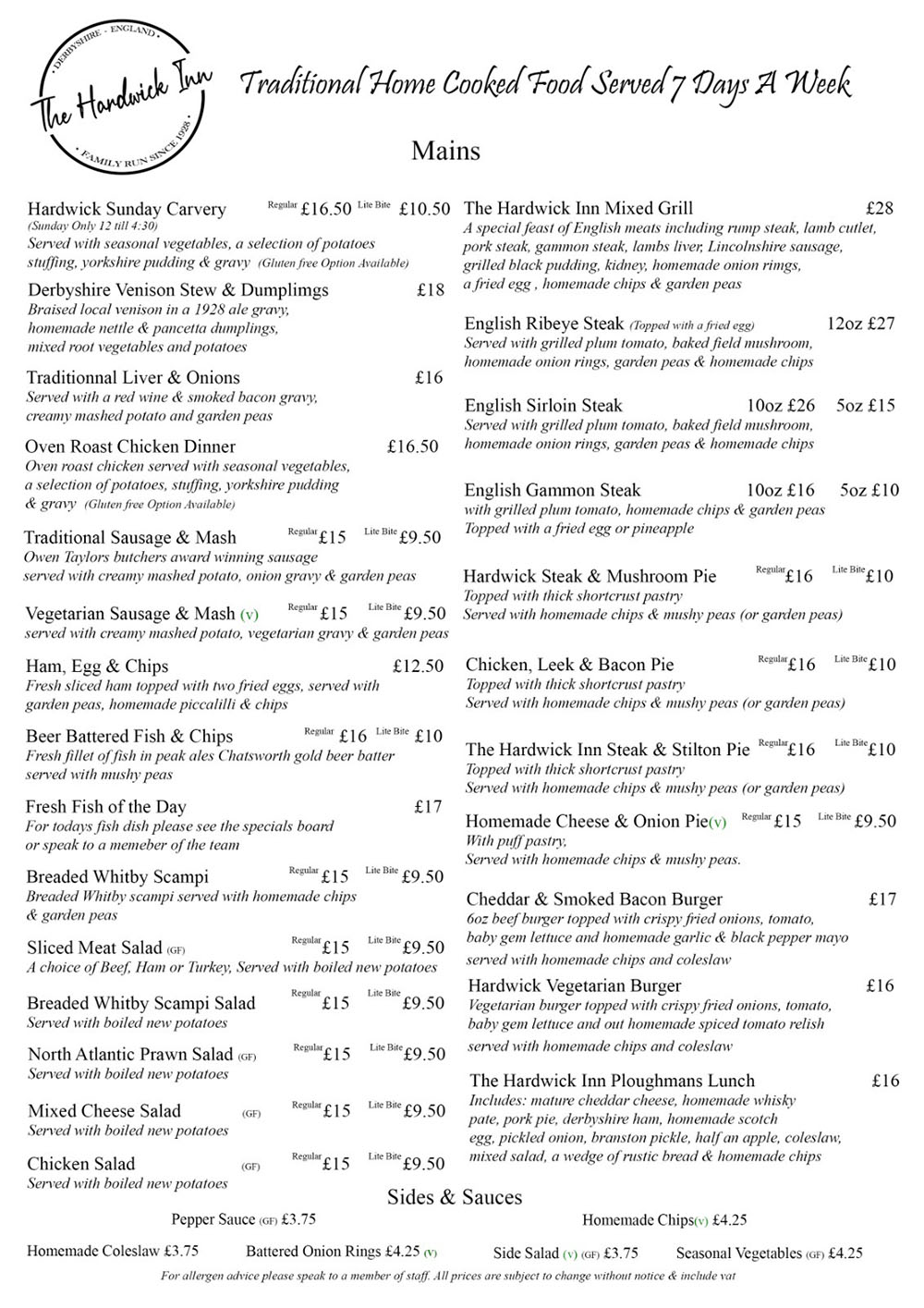 DERBYSHIRE - ENGLAND
The Hardwick Inn
FAMILY RUN SINCE 1928

Traditional Home Cooked Food Served 7 Days A Week

Mains

Hardwick Sunday Carvery Regular £16.50 Lite Bite £10.50
(Sunday Only 12 till 4:30)
Served with seasonal vegetables, a selection of potatoes stuffing, yorkshire pudding & gravy (Gluten free Option Available)

Derbyshire Venison Stew & Dumplimgs £18
Braised local venison in a 1928 ale gravy, homemade nettle & pancetta dumplings, mixed root vegetables and potatoes

Traditionnal Liver & Onions £16
Served with a red wine & smoked bacon gravy, creamy mashed potato and garden peas

Oven Roast Chicken Dinner £16.50
Oven roast chicken served with seasonal vegetables, a selection of potatoes, stuffing, yorkshire pudding & gravy (Gluten free Option Available)

Traditional Sausage & Mash Regular £15 Lite Bite £9.50
Owen Taylors butchers award winning sausage served with creamy mashed potato, onion gravy & garden peas

Vegetarian Sausage & Mash (v) Regular £15 Lite Bite £9.50
served with creamy mashed potato, vegetarian gravy & garden peas

Ham, Egg & Chips £12.50
Fresh sliced ham topped with two fried eggs, served with garden peas, homemade piccalilli & chips

Beer Battered Fish & Chips Regular £16 Lite Bite £10
Fresh fillet of fish in peak ales Chatsworth gold beer batter served with mushy peas

Fresh Fish of the Day £17
For todays fish dish please see the specials board or speak to a memeber of the team

Breaded Whitby Scampi Regular £15 Lite Bite £9.50
Breaded Whitby scampi served with homemade chips & garden peas

Sliced Meat Salad (GF) Regular £15 Lite Bite £9.50
A choice of Beef, Ham or Turkey, Served with boiled new potatoes

Breaded Whitby Scampi Salad Regular £15 Lite Bite £9.50
Served with boiled new potatoes

North Atlantic Prawn Salad (GF) Regular £15 Lite Bite £9.50
Served with boiled new potatoes

Mixed Cheese Salad (GF) Regular £15 Lite Bite £9.50
Served with boiled new potatoes

Chicken Salad (GF) Regular £15 Lite Bite £9.50
Served with boiled new potatoes

The Hardwick Inn Mixed Grill £28
A special feast of English meats including rump steak, lamb cutlet, pork steak, gammon steak, lambs liver, Lincolnshire sausage, grilled black pudding, kidney, homemade onion rimgs, a fried egg , homemade chips & garden peas

English Ribeye Steak (Topped with a fried egg) 12oz £27
Served with grilled plum tomato, baked field mushroom, homemade onion rings, garden peas & homemade chips

English Sirloin Steak 10oz £26 5oz £15
Served with grilled plum tomato, baked field mushroom, homemade onion rings, garden peas & homemade chips

English Gammon Steak 10oz £16 5oz £10
with grilled plum tomato, homemade chips & garden peas
Topped with a fried egg or pineapple

Hardwick Steak & Mushroom Pie Regular £16 Lite Bite £10
Topped with thick shortcrust pastry
Served with homemade chips & mushy peas (or garden peas)

Chicken, Leek & Bacon Pie Regular £16 Lite Bite £10
Topped with thick shortcrust pastry
Served with homemade chips & mushy peas (or garden peas)

The Hardwick Inn Steak & Stilton Pie Regular £16 Lite Bite £10
Topped with thick shortcrust pastry
Served with homemade chips & mushy peas (or garden peas)

Homemade Cheese & Onion Pie(v) Regular £15 Lite Bite £9.50
With puff pastry,
Served with homemade chips & mushy peas.

Cheddar & Smoked Bacon Burger £17
6oz beef burger topped with crispy fried onions, tomato, baby gem lettuce and homemade garlic & black pepper mayo served with homemade chips and coleslaw

Hardwick Vegetarian Burger £16
Vegetarian burger topped with crispy fried onions, tomato, baby gem lettuce and out homemade spiced tomato relish served with homemade chips and coleslaw

The Hardwick Inn Ploughmans Lunch £16
Includes: mature cheddar cheese, homemade whisky pate, pork pie, derbyshire ham, homemade scotch egg, pickled onion, branston pickle, half an apple, coleslaw, mixed salad, a wedge of rustic bread & homemade chips

Sides & Sauces

Pepper Sauce (GF) £3.75
Homemade Chips(v) £4.25
Homemade Coleslaw £3.75
Battered Onion Rings £4.25 (v)
Side Salad (v) (GF) £3.75
Seasonal Vegetables (GF) £4.25

For allergen advice please speak to a member of staff. All prices are subject to change without notice & include vat